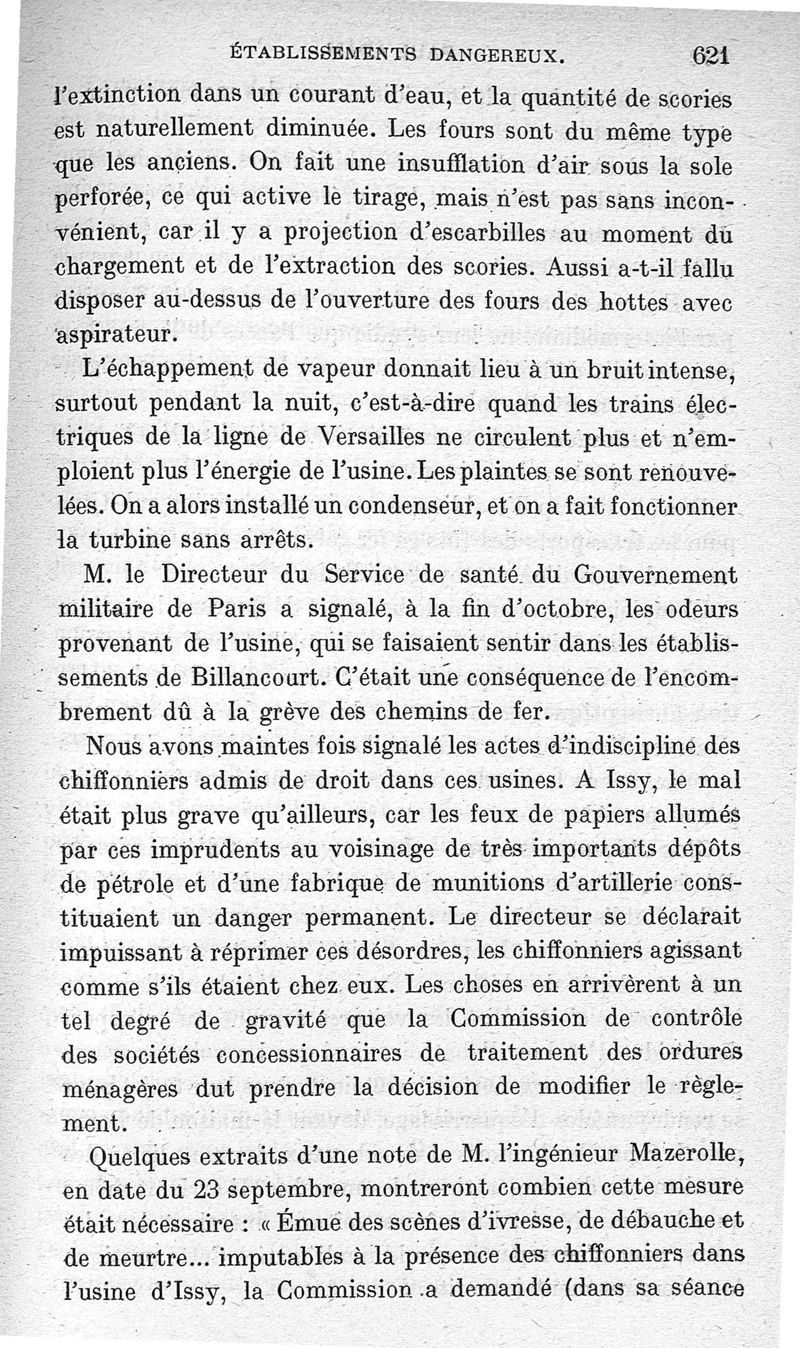 ÉTABLISSEMENTS DANGEREUX. 621

l'extinction dans un courant d'eau, et la quantité de scories est naturellement diminuée. Les fours sont du même type que les anciens. On fait une insufflation d'air sous la sole perforée, ce qui active le tirage, mais n'est pas sans inconvénient, car il y a projection d'escarbilles au moment du chargement et de l'extraction des scories. Aussi a-t-il fallu disposer au-dessus de l'ouverture des fours des hottes avec aspirateur.

L'échappement de vapeur donnait lieu à un bruit intense, surtout pendant la nuit, c'est-à-dire quand les trains électriques de la ligne de Versailles ne circulent plus et n'emploient plus l'énergie de l'usine. Les plaintes se sont renouvelées. On a alors installé un condenseur, et on a fait fonctionner la turbine sans arrêts.

M. le Directeur du Service de santé du Gouvernement militaire de Paris a signalé, à la fin d'octobre, les odeurs provenant de l'usine, qui se faisaient sentir dans les établissements de Billancourt. C'était une conséquence de l'encombrement dû à la grève des chemins de fer.

Nous avons maintes fois signalé les actes d'indiscipline des chiffonniers admis de droit dans ces usines. A Issy, le mal était plus grave qu'ailleurs, car les feux de papiers allumés par ces imprudents au voisinage de très importants dépôts de pétrole et d'une fabrique de munitions d'artillerie constituaient un danger permanent. Le directeur se déclarait impuissant à réprimer ces désordres, les chiffonniers agissant comme s'ils étaient chez eux. Les choses en arrivèrent à un tel degré de gravité que la Commission de contrôle des sociétés concessionnaires de traitement des ordures ménagères dut prendre la décision de modifier le règlement.

Quelques extraits d'une note de M. l'ingénieur Mazerolle, en date du 23 septembre, montreront combien cette mesure était nécessaire : « Émue des scènes d'ivresse, de débauche et de meurtre... imputables à la présence des chiffonniers dans l'usine d'Issy, la Commission a demandé (dans sa séance